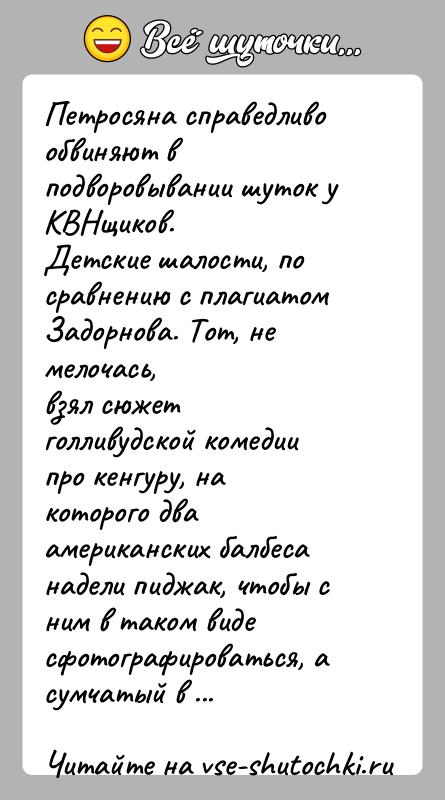 Всё шуточки...

Петросяна справедливо обвиняют в подворовывании шуток у КВНщиков.
Детские шалости, по сравнению с плагиатом Задорнова. Тот, не мелочась,
взял сюжет голливудской комедии про кенгуру, на которого два американских балбеса надели пиджак, чтобы с ним в таком виде сфотографироваться, а сумчатый в ...

Читайте на vse-shutochki.ru